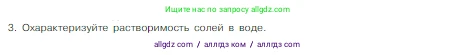 Ищите нас по запросу allgdz.com

3. Охарактеризуйте растворимость солей в воде.

allgdz com / аллгдз ком / аллгдз com